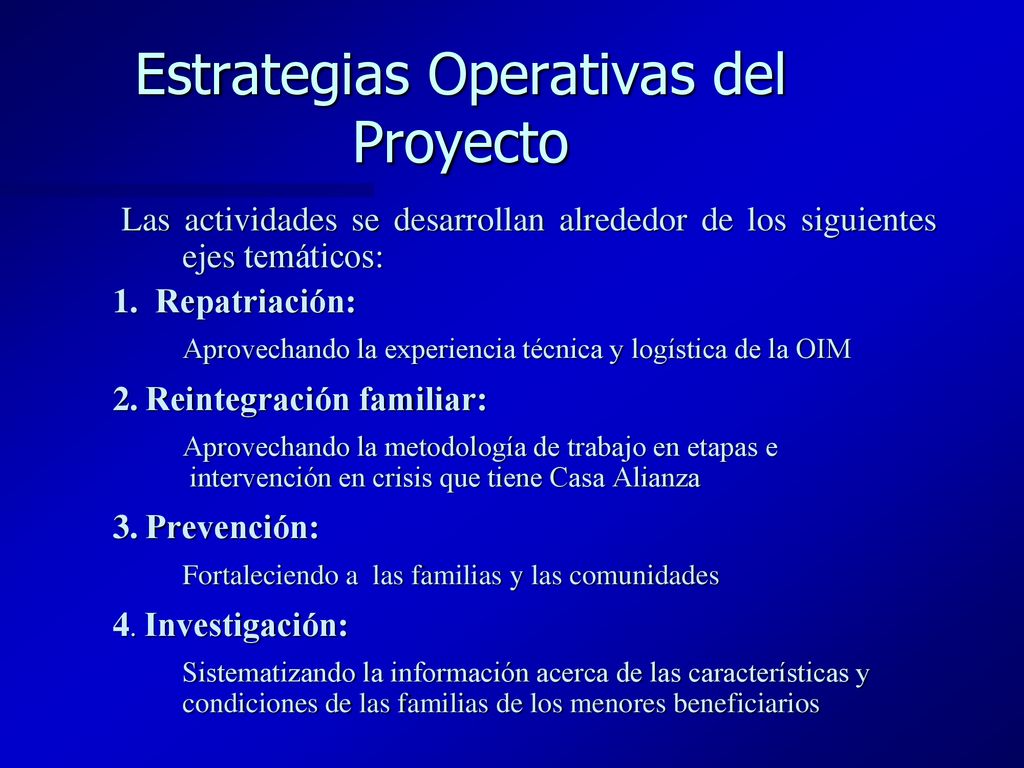 Estrategias Operativas del Proyecto

Las actividades se desarrollan alrededor de los siguientes ejes temáticos:

1. Repatriación:

Aprovechando la experiencia técnica y logística de la OIM

2. Reintegración familiar:

Aprovechando la metodología de trabajo en etapas e intervención en crisis que tiene Casa Alianza

3. Prevención:

Fortaleciendo a las familias y las comunidades

4. Investigación:

Sistematizando la información acerca de las características y condiciones de las familias de los menores beneficiarios